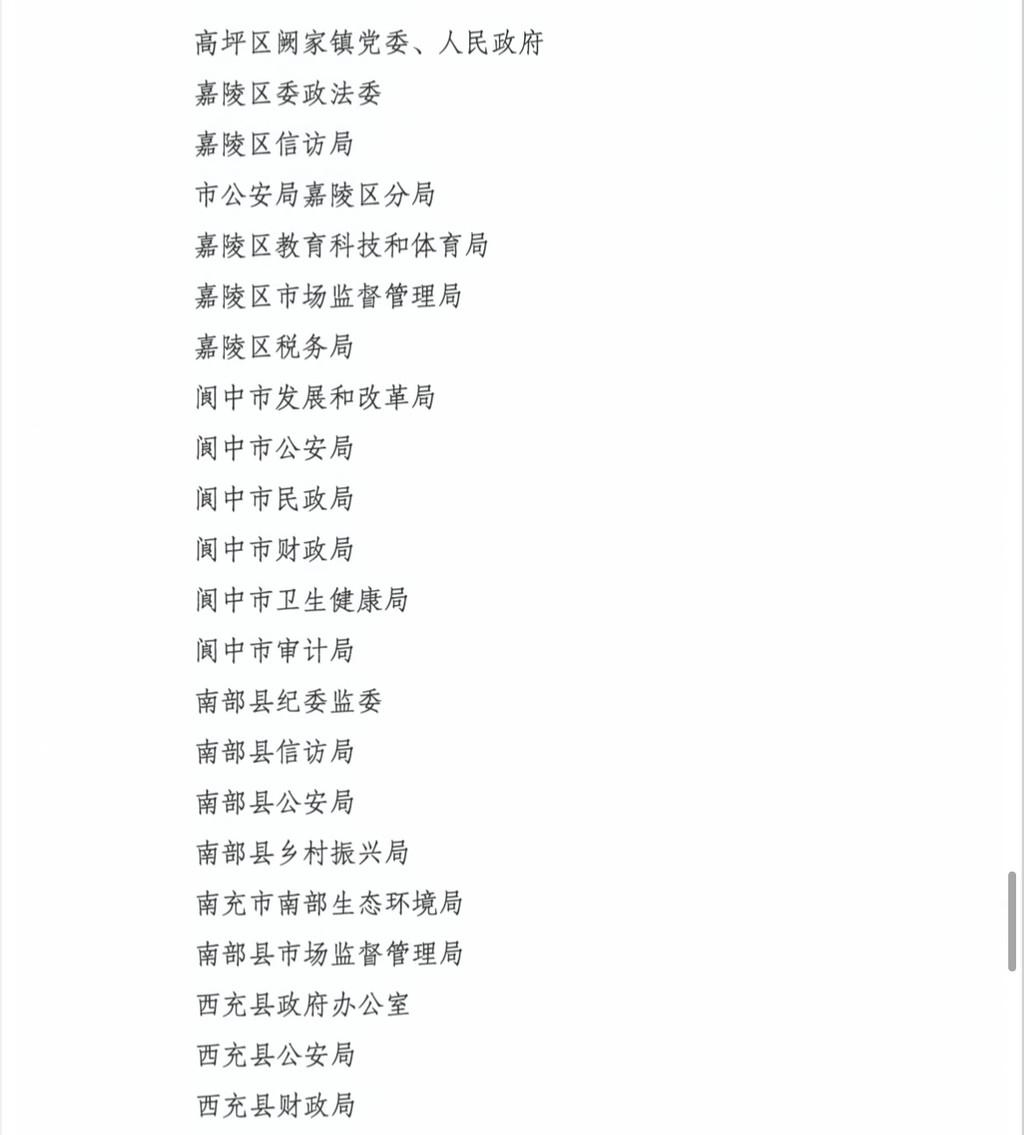 高坪区阙家镇党委、人民政府
嘉陵区委政法委
嘉陵区信访局
市公安局嘉陵区分局
嘉陵区教育科技和体育局
嘉陵区市场监督管理局
嘉陵区税务局
阆中市发展和改革局
阆中市公安局
阆中市民政局
阆中市财政局
阆中市卫生健康局
阆中市审计局
南部县纪委监委
南部县信访局
南部县公安局
南部县乡村振兴局
南充市南部生态环境局
南部县市场监督管理局
西充县政府办公室
西充县公安局
西充县财政局